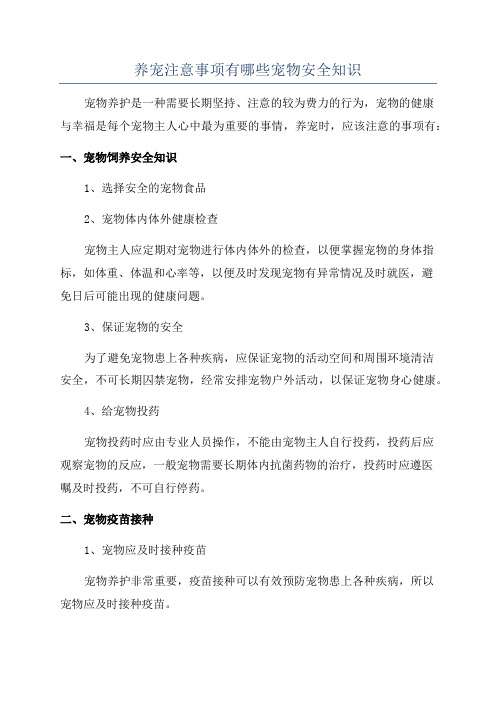 养宠注意事项有哪些宠物安全知识

宠物养护是一种需要长期坚持、注意的较为费力的行为，宠物的健康与幸福是每个宠物主人心中最为重要的事情，养宠时，应该注意的事项有：

一、宠物饲养安全知识

1、选择安全的宠物食品

2、宠物体内体外健康检查

宠物主人应定期对宠物进行体内体外的检查，以便掌握宠物的身体指标，如体重、体温和心率等，以便及时发现宠物有异常情况及时就医，避免日后可能出现的健康问题。

3、保证宠物的安全

为了避免宠物患上各种疾病，应保证宠物的活动空间和周围环境清洁安全，不可长期囚禁宠物，经常安排宠物户外活动，以保证宠物身心健康。

4、给宠物投药

宠物投药时应由专业人员操作，不能由宠物主人自行投药，投药后应观察宠物的反应，一般宠物需要长期体内抗菌药物的治疗，投药时应遵医嘱及时投药，不可自行停药。

二、宠物疫苗接种

1、宠物应及时接种疫苗

宠物养护非常重要，疫苗接种可以有效预防宠物患上各种疾病，所以宠物应及时接种疫苗。